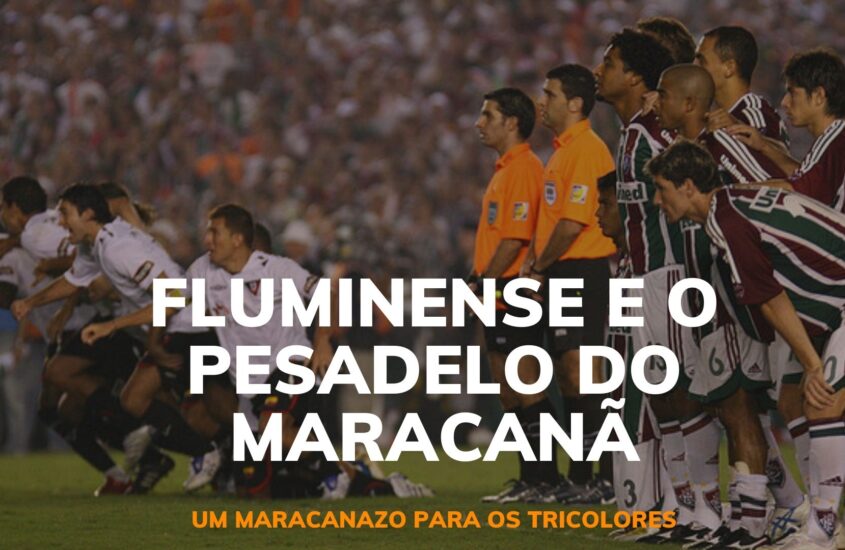 FLUMINENSE E O PESADELO DO MARACANÃ

UM MARACANAZO PARA OS TRICOLORES